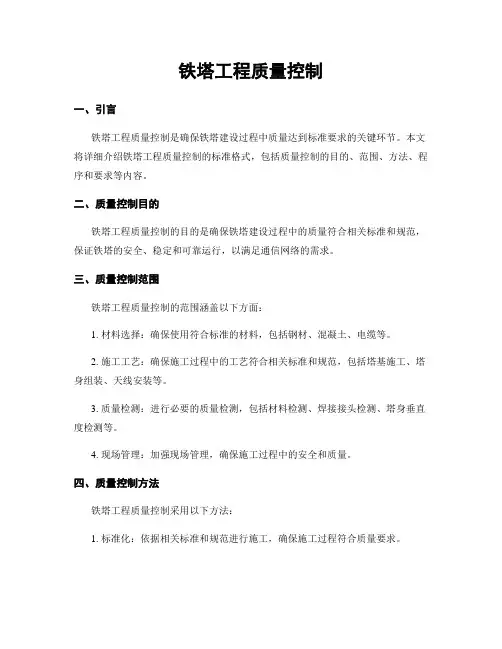 铁塔工程质量控制

一、引言

铁塔工程质量控制是确保铁塔建设过程中质量达到标准要求的关键环节。本文将详细介绍铁塔工程质量控制的标准格式，包括质量控制的目的、范围、方法、程序和要求等内容。

二、质量控制目的

铁塔工程质量控制的目的是确保铁塔建设过程中的质量符合相关标准和规范，保证铁塔的安全、稳定和可靠运行，以满足通信网络的需求。

三、质量控制范围

铁塔工程质量控制的范围涵盖以下方面：

1. 材料选择：确保使用符合标准的材料，包括钢材、混凝土、电缆等。

2. 施工工艺：确保施工过程中的工艺符合相关标准和规范，包括塔基施工、塔身组装、天线安装等。

3. 质量检测：进行必要的质量检测，包括材料检测、焊接接头检测、塔身垂直度检测等。

4. 现场管理：加强现场管理，确保施工过程中的安全和质量。

四、质量控制方法

铁塔工程质量控制采用以下方法：

1. 标准化：依据相关标准和规范进行施工，确保施工过程符合质量要求。